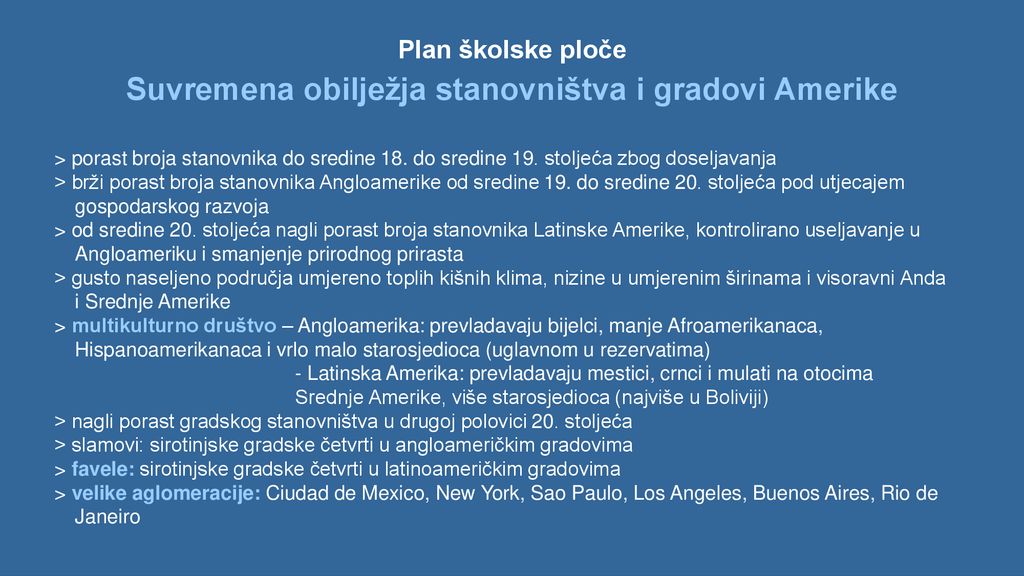 Plan školske ploče

Suvremena obilježja stanovništva i gradovi Amerike

> porast broja stanovnika do sredine 18. do sredine 19. stoljeća zbog doseljavanja
> brži porast broja stanovnika Angloamerike od sredine 19. do sredine 20. stoljeća pod utjecajem gospodarskog razvoja
> od sredine 20. stoljeća nagli porast broja stanovnika Latinske Amerike, kontrolirano useljavanje u Angloameriku i smanjenje prirodnog prirasta
> gusto naseljeno područja umjereno toplih kišnih klima, nizine u umjerenim širinama i visoravni Anda i Srednje Amerike
> multikulturno društvo – Angloamerika: prevladavaju bijelci, manje Afroamerikanaca, Hispanoamerikanaca i vrlo malo starosjedioca (uglavnom u rezervatima)
- Latinska Amerika: prevladavaju mestici, crnci i mulati na otocima Srednje Amerike, više starosjedioca (najviše u Boliviji)
> nagli porast gradskog stanovništva u drugoj polovici 20. stoljeća
> slamovi: sirotinjske gradske četvrti u angloameričkim gradovima
> favele: sirotinjske gradske četvrti u latinoameričkim gradovima
> velike aglomeracije: Ciudad de Mexico, New York, Sao Paulo, Los Angeles, Buenos Aires, Rio de Janeiro